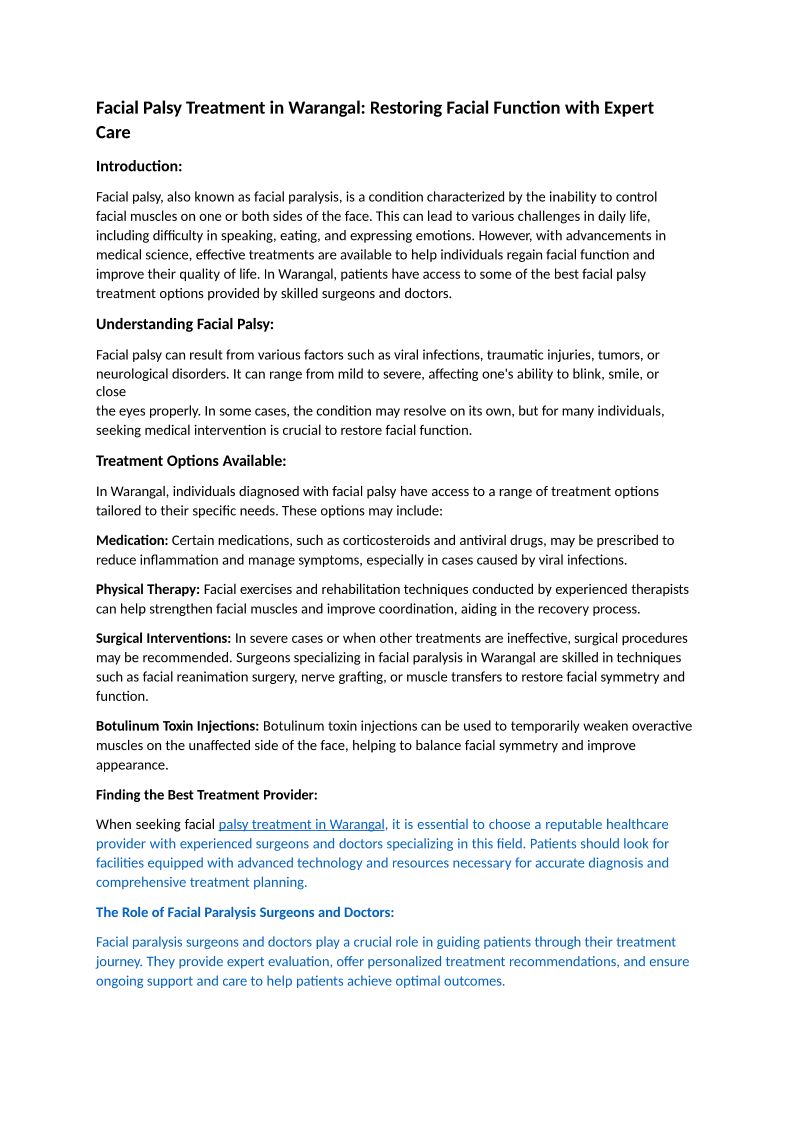 Facial Palsy Treatment in Warangal: Restoring Facial Function with Expert Care

Introduction:

Facial palsy, also known as facial paralysis, is a condition characterized by the inability to control facial muscles on one or both sides of the face. This can lead to various challenges in daily life, including difficulty in speaking, eating, and expressing emotions. However, with advancements in medical science, effective treatments are available to help individuals regain facial function and improve their quality of life. In Warangal, patients have access to some of the best facial palsy treatment options provided by skilled surgeons and doctors.

Understanding Facial Palsy:

Facial palsy can result from various factors such as viral infections, traumatic injuries, tumors, or neurological disorders. It can range from mild to severe, affecting one's ability to blink, smile, or close
the eyes properly. In some cases, the condition may resolve on its own, but for many individuals, seeking medical intervention is crucial to restore facial function.

Treatment Options Available:

In Warangal, individuals diagnosed with facial palsy have access to a range of treatment options tailored to their specific needs. These options may include:

Medication: Certain medications, such as corticosteroids and antiviral drugs, may be prescribed to reduce inflammation and manage symptoms, especially in cases caused by viral infections.

Physical Therapy: Facial exercises and rehabilitation techniques conducted by experienced therapists can help strengthen facial muscles and improve coordination, aiding in the recovery process.

Surgical Interventions: In severe cases or when other treatments are ineffective, surgical procedures may be recommended. Surgeons specializing in facial paralysis in Warangal are skilled in techniques such as facial reanimation surgery, nerve grafting, or muscle transfers to restore facial symmetry and function.

Botulinum Toxin Injections: Botulinum toxin injections can be used to temporarily weaken overactive muscles on the unaffected side of the face, helping to balance facial symmetry and improve appearance.

Finding the Best Treatment Provider:

When seeking facial palsy treatment in Warangal, it is essential to choose a reputable healthcare provider with experienced surgeons and doctors specializing in this field. Patients should look for facilities equipped with advanced technology and resources necessary for accurate diagnosis and comprehensive treatment planning.

The Role of Facial Paralysis Surgeons and Doctors:

Facial paralysis surgeons and doctors play a crucial role in guiding patients through their treatment journey. They provide expert evaluation, offer personalized treatment recommendations, and ensure ongoing support and care to help patients achieve optimal outcomes.